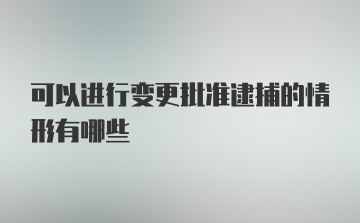 可以进行变更批准逮捕的情形有哪些